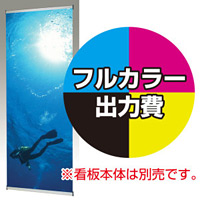 フルカラー
出力費

※看板本体は別売です。